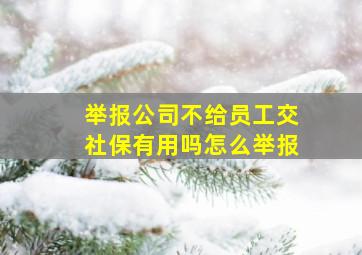 举报公司不给员工交社保有用吗怎么举报